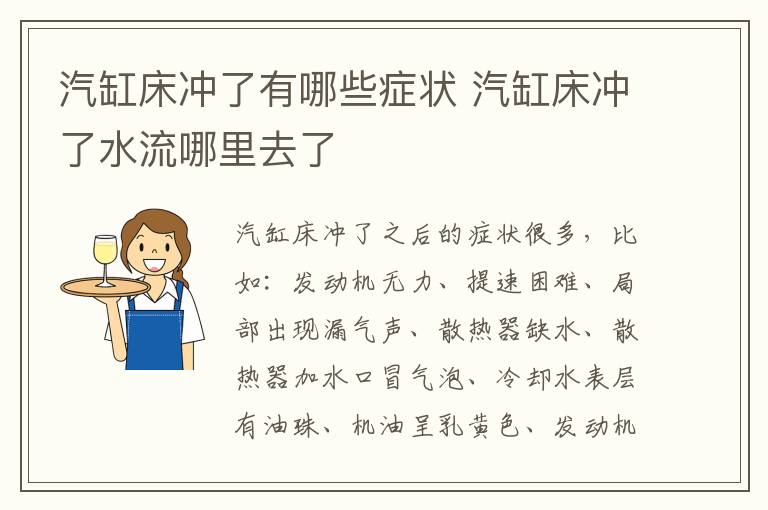 汽缸床冲了有哪些症状 汽缸床冲了水流哪里去了

汽缸床冲了之后的症状很多，比如：发动机无力、提速困难、局部出现漏气声、散热器缺水、散热器加水口冒气泡、冷却水表层有油珠、机油呈乳黄色、发动机